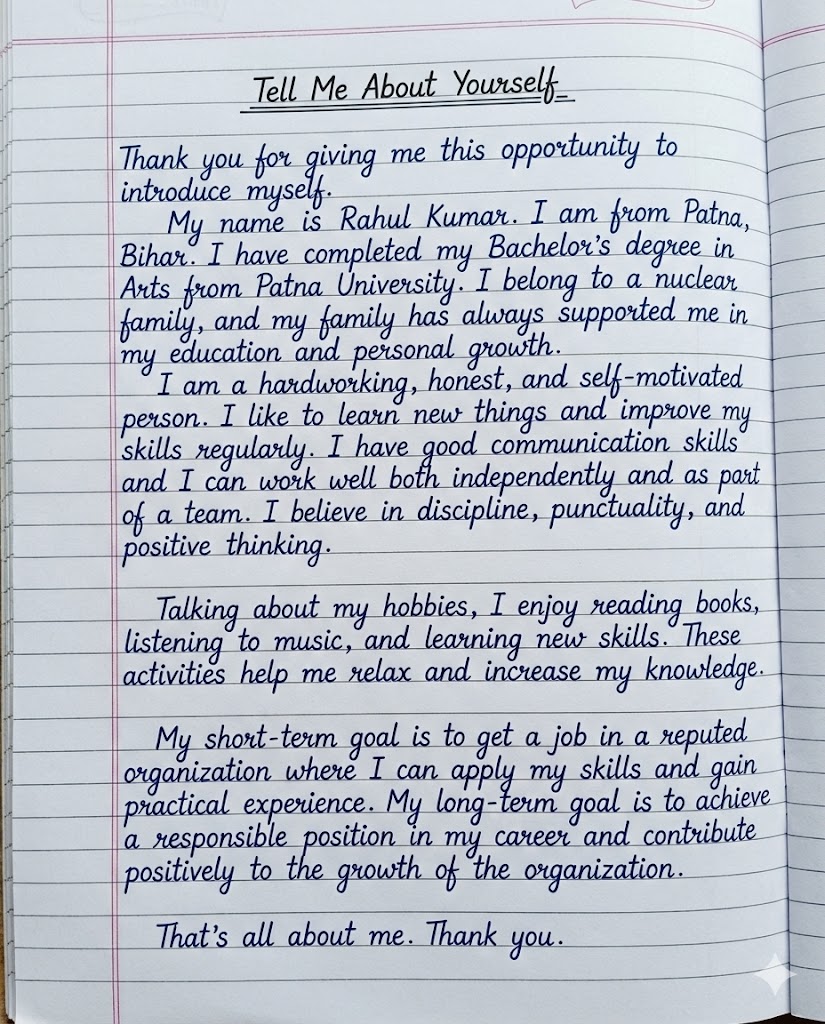 Tell Me About Yourself

Thank you for giving me this opportunity to introduce myself.

My name is Rahul Kumar. I am from Patna, Bihar. I have completed my Bachelor's degree in Arts from Patna University. I belong to a nuclear family, and my family has always supported me in my education and personal growth.

I am a hardworking, honest, and self-motivated person. I like to learn new things and improve my skills regularly. I have good communication skills and I can work well both independently and as part of a team. I believe in discipline, punctuality, and positive thinking.

Talking about my hobbies, I enjoy reading books, listening to music, and learning new skills. These activities help me relax and increase my knowledge.

My short-term goal is to get a job in a reputed organization where I can apply my skills and gain practical experience. My long-term goal is to achieve a responsible position in my career and contribute positively to the growth of the organization.

That's all about me. Thank you.